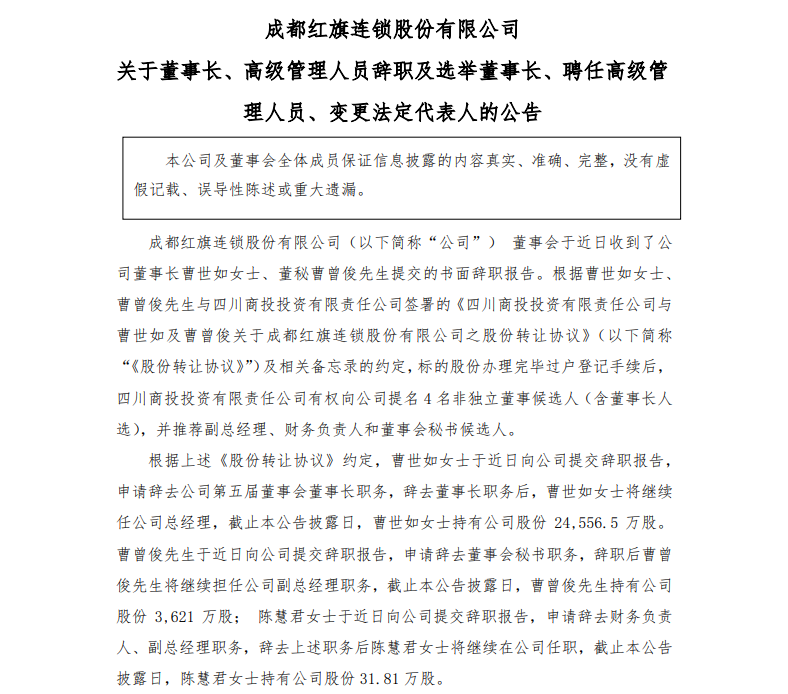 成都红旗连锁股份有限公司

关于董事长、高级管理人员辞职及选举董事长、聘任高级管理人员、变更法定代表人的公告

本公司及董事会全体成员保证信息披露的内容真实、准确、完整，没有虚假记载、误导性陈述或重大遗漏。

成都红旗连锁股份有限公司（以下简称“公司”） 董事会于近日收到了公司董事长曹世如女士、董秘曹曾俊先生提交的书面辞职报告。根据曹世如女士、曹曾俊先生与四川商投投资有限责任公司签署的《四川商投投资有限责任公司与曹世如及曹曾俊关于成都红旗连锁股份有限公司之股份转让协议》（以下简称“《股份转让协议》”）及相关备忘录的约定，标的股份办理完毕过户登记手续后，四川商投投资有限责任公司有权向公司提名 4 名非独立董事候选人（含董事长人选），并推荐副总经理、财务负责人和董事会秘书候选人。

根据上述《股份转让协议》约定，曹世如女士于近日向公司提交辞职报告，申请辞去公司第五届董事会董事长职务，辞去董事长职务后，曹世如女士将继续任公司总经理，截止本公告披露日，曹世如女士持有公司股份 24,556.5 万股。曹曾俊先生于近日向公司提交辞职报告，申请辞去董事会秘书职务，辞职后曹曾俊先生将继续担任公司副总经理职务，截止本公告披露日，曹曾俊先生持有公司股份 3,621 万股； 陈慧君女士于近日向公司提交辞职报告，申请辞去财务负责人、副总经理职务，辞去上述职务后陈慧君女士将继续在公司任职，截止本公告披露日，陈慧君女士持有公司股份 31.81 万股。